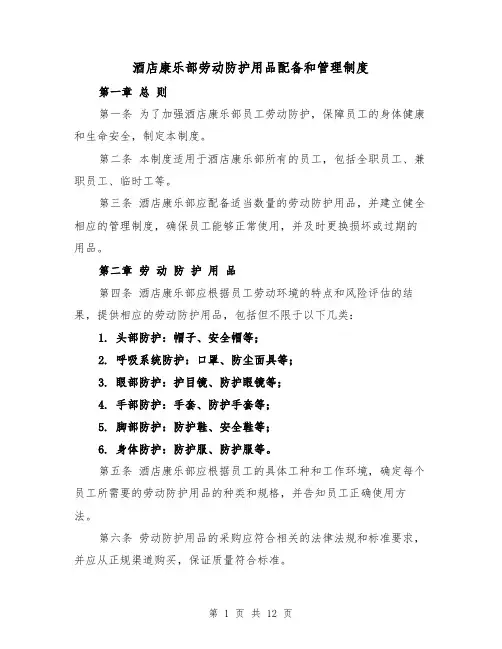 酒店康乐部劳动防护用品配备和管理制度

第一章 总 则

第一条 为了加强酒店康乐部员工劳动防护，保障员工的身体健康和生命安全，制定本制度。

第二条 本制度适用于酒店康乐部所有的员工，包括全职员工、兼职员工、临时工等。

第三条 酒店康乐部应配备适当数量的劳动防护用品，并建立健全相应的管理制度，确保员工能够正常使用，并及时更换损坏或过期的用品。

第二章 劳 动 防 护 用 品

第四条 酒店康乐部应根据员工劳动环境的特点和风险评估的结果，提供相应的劳动防护用品，包括但不限于以下几类：

1. 头部防护：帽子、安全帽等；

2. 呼吸系统防护：口罩、防尘面具等；

3. 眼部防护：护目镜、防护眼镜等；

4. 手部防护：手套、防护手套等；

5. 脚部防护：防护鞋、安全鞋等；

6. 身体防护：防护服、防护服等。

第五条 酒店康乐部应根据员工的具体工种和工作环境，确定每个员工所需要的劳动防护用品的种类和规格，并告知员工正确使用方法。

第六条 劳动防护用品的采购应符合相关的法律法规和标准要求，并应从正规渠道购买，保证质量符合标准。

第 1 页 共 12 页